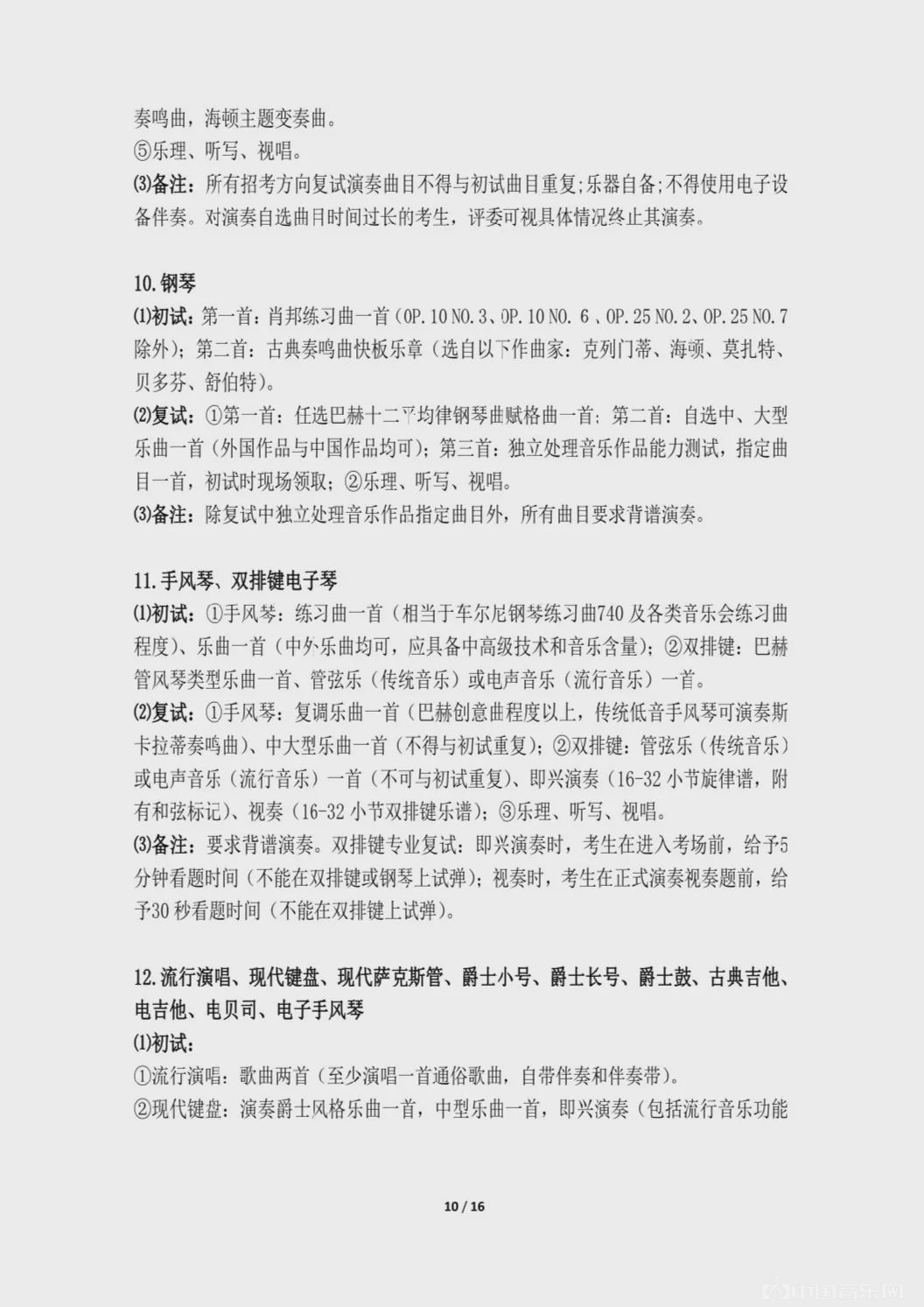 奏鸣曲，海顿主题变奏曲。
⑤乐理、听写、视唱。
⑶备注：所有招考方向复试演奏曲目不得与初试曲目重复;乐器自备;不得使用电子设备伴奏。对演奏自选曲目时间过长的考生，评委可视具体情况终止其演奏。

10.钢琴
⑴初试：第一首：肖邦练习曲一首（OP.10 NO.3、OP.10 NO. 6 、OP.25 NO.2、OP.25 NO.7除外）；第二首：古典奏鸣曲快板乐章（选自以下作曲家：克列门蒂、海顿、莫扎特、贝多芬、舒伯特）。
⑵复试：①第一首：任选巴赫十二平均律钢琴曲赋格曲一首；第二首：自选中、大型乐曲一首（外国作品与中国作品均可）；第三首：独立处理音乐作品能力测试，指定曲目一首，初试时现场领取；②乐理、听写、视唱。
⑶备注：除复试中独立处理音乐作品指定曲目外，所有曲目要求背谱演奏。

11.手风琴、双排键电子琴
⑴初试：①手风琴：练习曲一首（相当于车尔尼钢琴练习曲740 及各类音乐会练习曲程度）、乐曲一首（中外乐曲均可，应具备中高级技术和音乐含量）；②双排键：巴赫管风琴类型乐曲一首、管弦乐（传统音乐）或电声音乐（流行音乐）一首。
⑵复试：①手风琴：复调乐曲一首（巴赫创意曲程度以上，传统低音手风琴可演奏斯卡拉蒂奏鸣曲）、中大型乐曲一首（不得与初试重复）；②双排键：管弦乐（传统音乐）或电声音乐（流行音乐）一首（不可与初试重复）、即兴演奏（16-32 小节旋律谱，附有和弦标记）、视奏（16-32 小节双排键乐谱）；③乐理、听写、视唱。
⑶备注：要求背谱演奏。双排键专业复试：即兴演奏时，考生在进入考场前，给予5分钟看题时间（不能在双排键或钢琴上试弹）；视奏时，考生在正式演奏视奏题前，给予30 秒看题时间（不能在双排键上试弹）。

12.流行演唱、现代键盘、现代萨克斯管、爵士小号、爵士长号、爵士鼓、古典吉他、电吉他、电贝司、电子手风琴
⑴初试：
①流行演唱：歌曲两首（至少演唱一首通俗歌曲，自带伴奏和伴奏带）。
②现代键盘：演奏爵士风格乐曲一首，中型乐曲一首，即兴演奏（包括流行音乐功能

10 / 16

中国音乐网